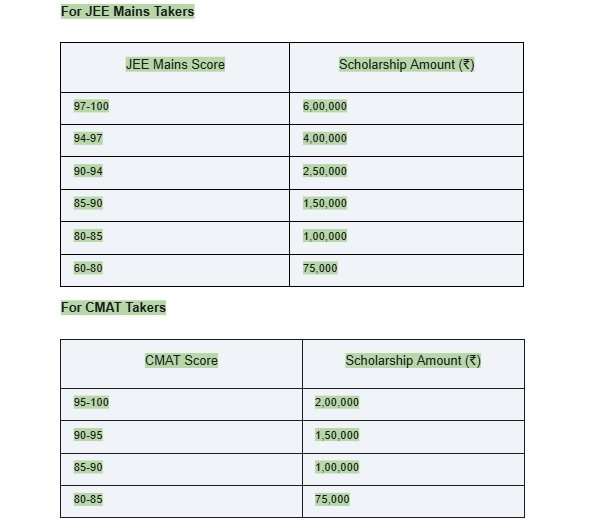 For JEE Mains Takers

| JEE Mains Score | Scholarship Amount (₹) |
|---|---|
| 97-100 | 6,00,000 |
| 94-97 | 4,00,000 |
| 90-94 | 2,50,000 |
| 85-90 | 1,50,000 |
| 80-85 | 1,00,000 |
| 60-80 | 75,000 |

For CMAT Takers

| CMAT Score | Scholarship Amount (₹) |
|---|---|
| 95-100 | 2,00,000 |
| 90-95 | 1,50,000 |
| 85-90 | 1,00,000 |
| 80-85 | 75,000 |